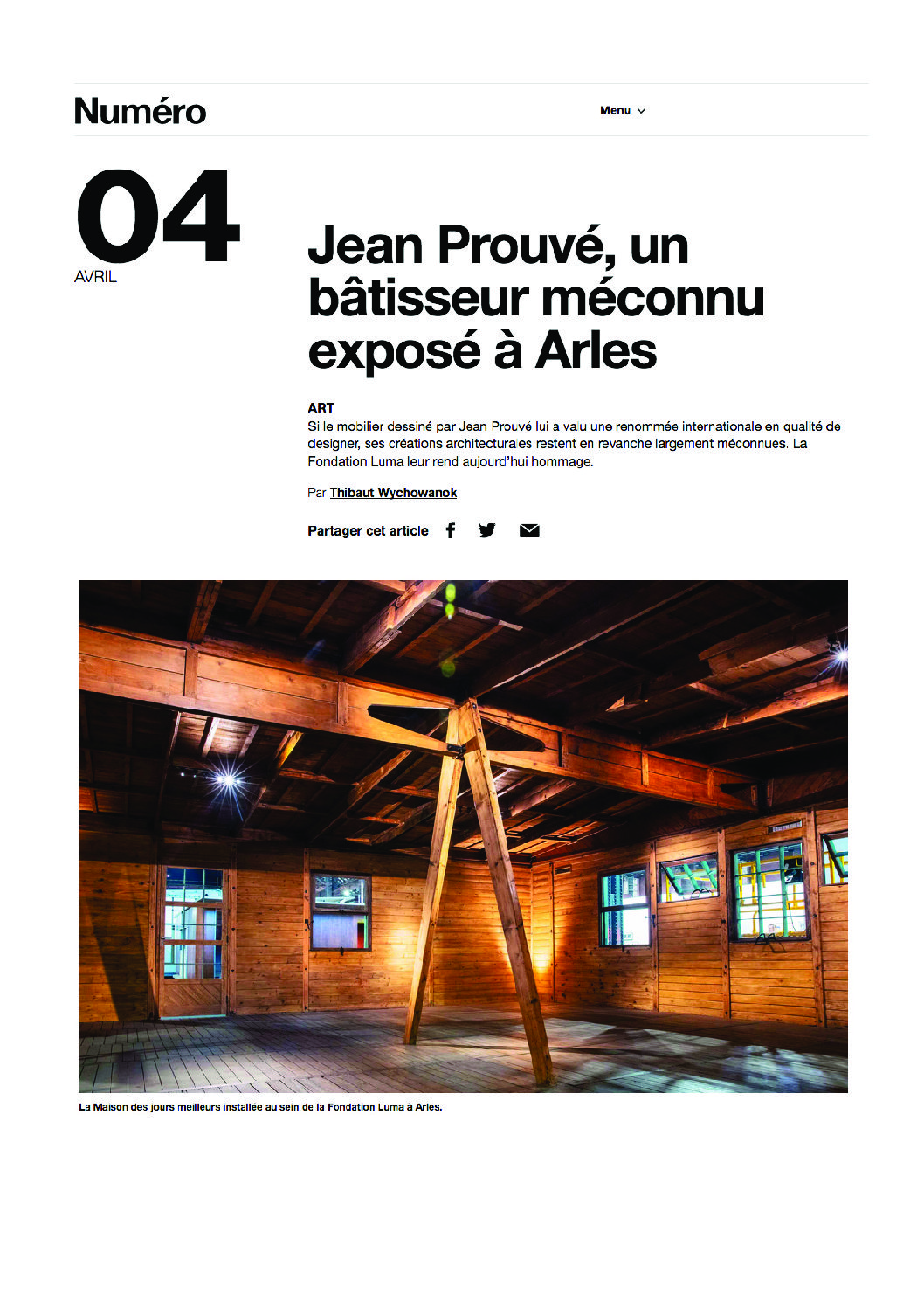 Numéro

Menu

04
AVRIL

Jean Prouvé, un bâtisseur méconnu exposé à Arles

ART
Si le mobilier dessiné par Jean Prouvé lui a valu une renommée internationale en qualité de designer, ses créations architecturales restent en revanche largement méconnues. La Fondation Luma leur rend aujourd'hui hommage.

Par Thibaut Wychowanok

Partager cet article

La Maison des jours meilleurs installée au sein de la Fondation Luma à Arles.